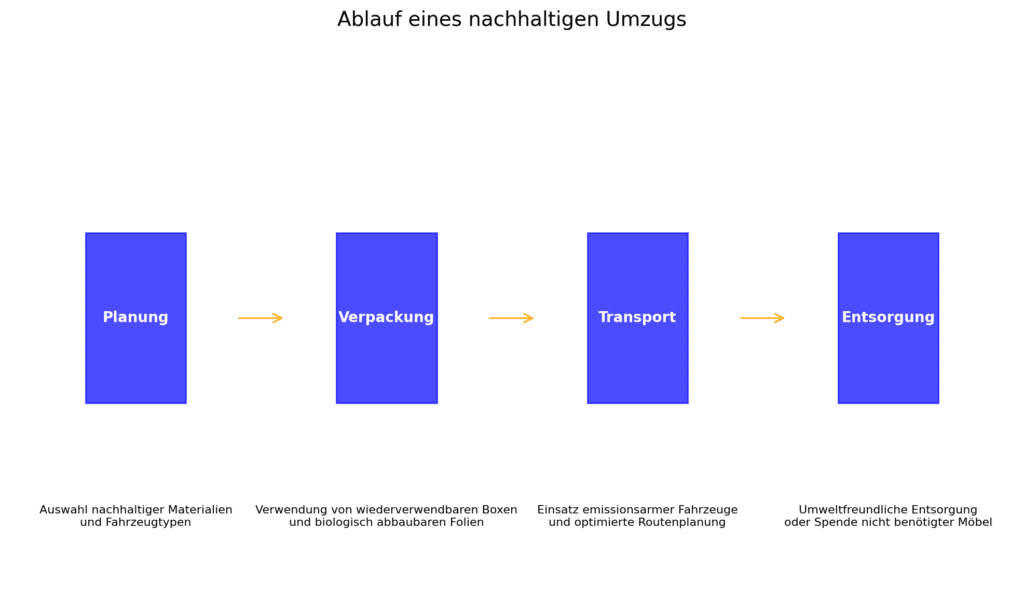 Ablauf eines nachhaltigen Umzugs

Planung

Verpackung

Transport

Entsorgung

Auswahl nachhaltiger Materialien und Fahrzeugtypen

Verwendung von wiederverwendbaren Boxen und biologisch abbaubaren Folien

Einsatz emissionsarmer Fahrzeuge und optimierte Routenplanung

Umweltfreundliche Entsorgung oder Spende nicht benötigter Möbel